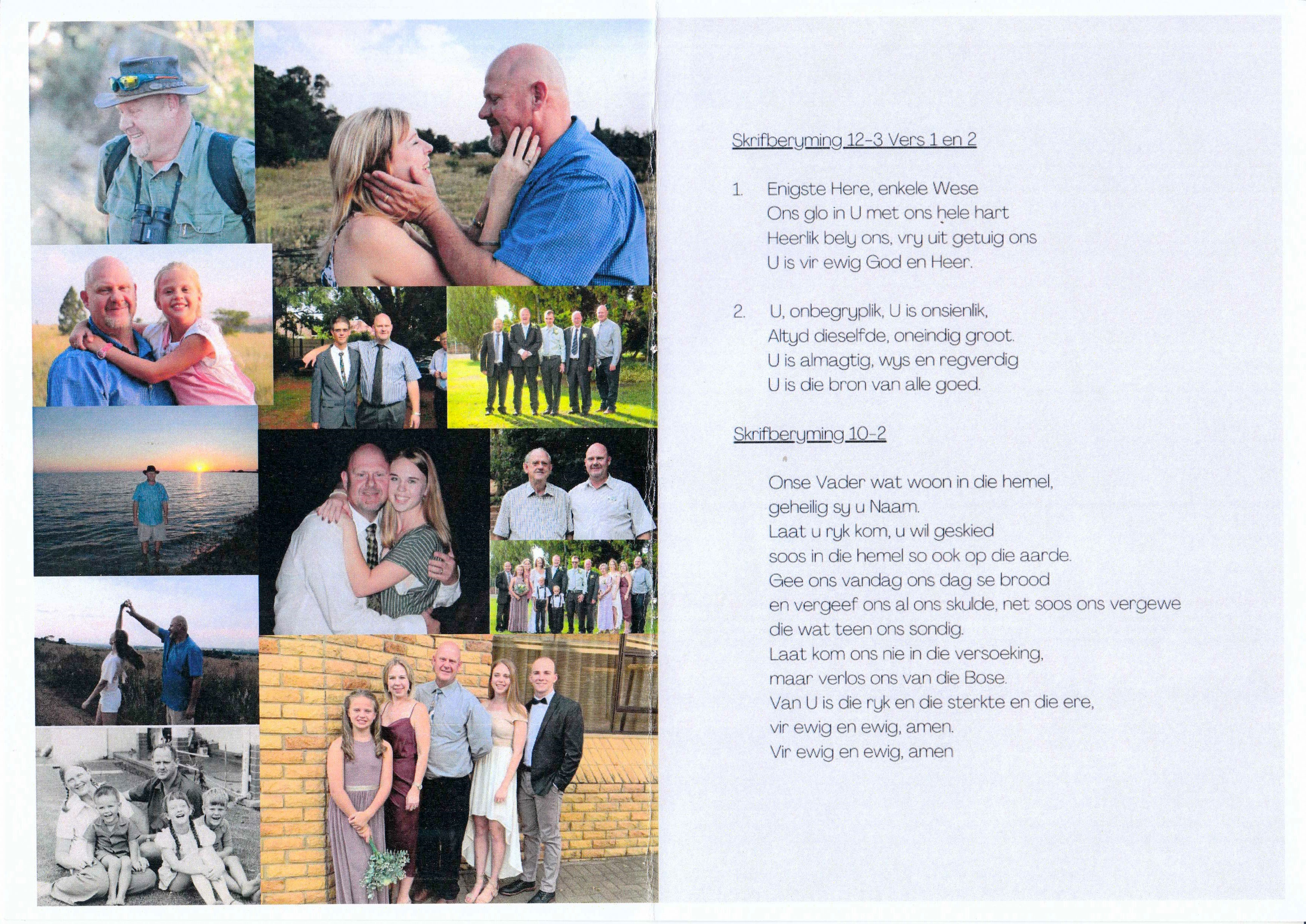 Skrifberyming 12-3 Vers 1 en 2

1. Enigste Here, enkele Wese
Ons glo in U met ons hele hart
Heerlik bely ons, vry uit getuig ons
U is vir ewig God en Heer.

2. U, onbegryplik, U is onsienlik,
Altyd dieselfde, oneindig groot.
U is almagtig, wys en regverdig
U is die bron van alle goed.

Skrifberyming 10-2

Onse Vader wat woon in die hemel,
geheilig sy u Naam.
Laat u ryk kom, u wil geskied
soos in die hemel so ook op die aarde.
Gee ons vandag ons dag se brood
en vergeef ons al ons skulde, net soos ons vergewe
die wat teen ons sondig.
Laat kom ons nie in die versoeking,
maar verlos ons van die Bose.
Van U is die ryk en die sterkte en die ere,
vir ewig en ewig, amen.
Vir ewig en ewig, amen